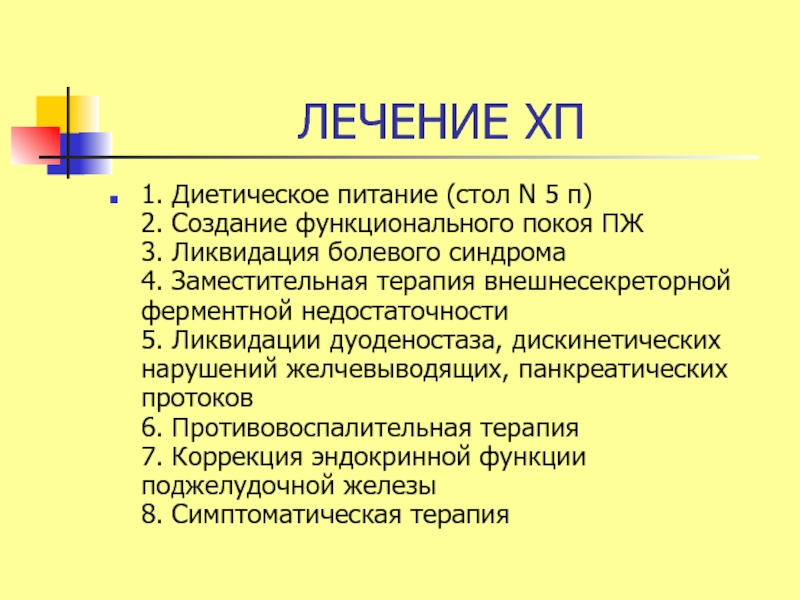 ЛЕЧЕНИЕ ХП

1. Диетическое питание (стол N 5 п)
2. Создание функционального покоя ПЖ
3. Ликвидация болевого синдрома
4. Заместительная терапия внешнесекреторной ферментной недостаточности
5. Ликвидации дуоденостаза, дискинетических нарушений желчевыводящих, панкреатических протоков
6. Противовоспалительная терапия
7. Коррекция эндокринной функции поджелудочной железы
8. Симптоматическая терапия